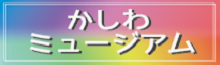 かしわ
ミュージアム